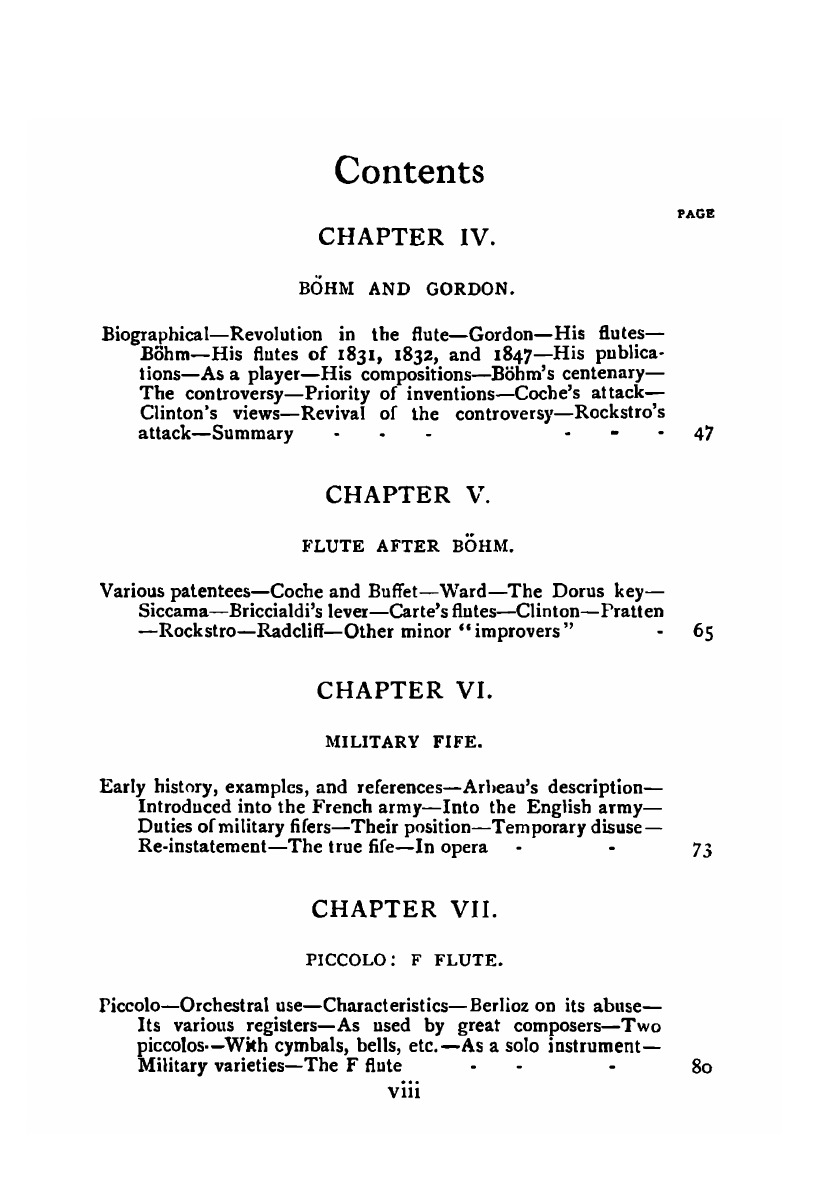 Contents

PAGE

CHAPTER IV.

BÖHM AND GORDON.

Biographical—Revolution in the flute—Gordon—His flutes—Böhm—His flutes of 1831, 1832, and 1847—His publications—As a player—His compositions—Böhm's centenary—The controversy—Priority of inventions—Coche's attack—Clinton's views—Revival of the controversy—Rockstro's attack—Summary - - - - - - 47

CHAPTER V.

FLUTE AFTER BÖHM.

Various patentees—Coche and Buffet—Ward—The Dorus key—Siccama—Briccialdi's lever—Carte's flutes—Clinton—Pratten—Rockstro—Radcliff—Other minor "improvers" - 65

CHAPTER VI.

MILITARY FIFE.

Early history, examples, and references—Arbeau's description—Introduced into the French army—Into the English army—Duties of military fifers—Their position—Temporary disuse—Re-instatement—The true fife—In opera - - 73

CHAPTER VII.

PICCOLO: F FLUTE.

Piccolo—Orchestral use—Characteristics—Berlioz on its abuse—Its various registers—As used by great composers—Two piccolos—With cymbals, bells, etc.—As a solo instrument—Military varieties—The F flute - - - 80

viii